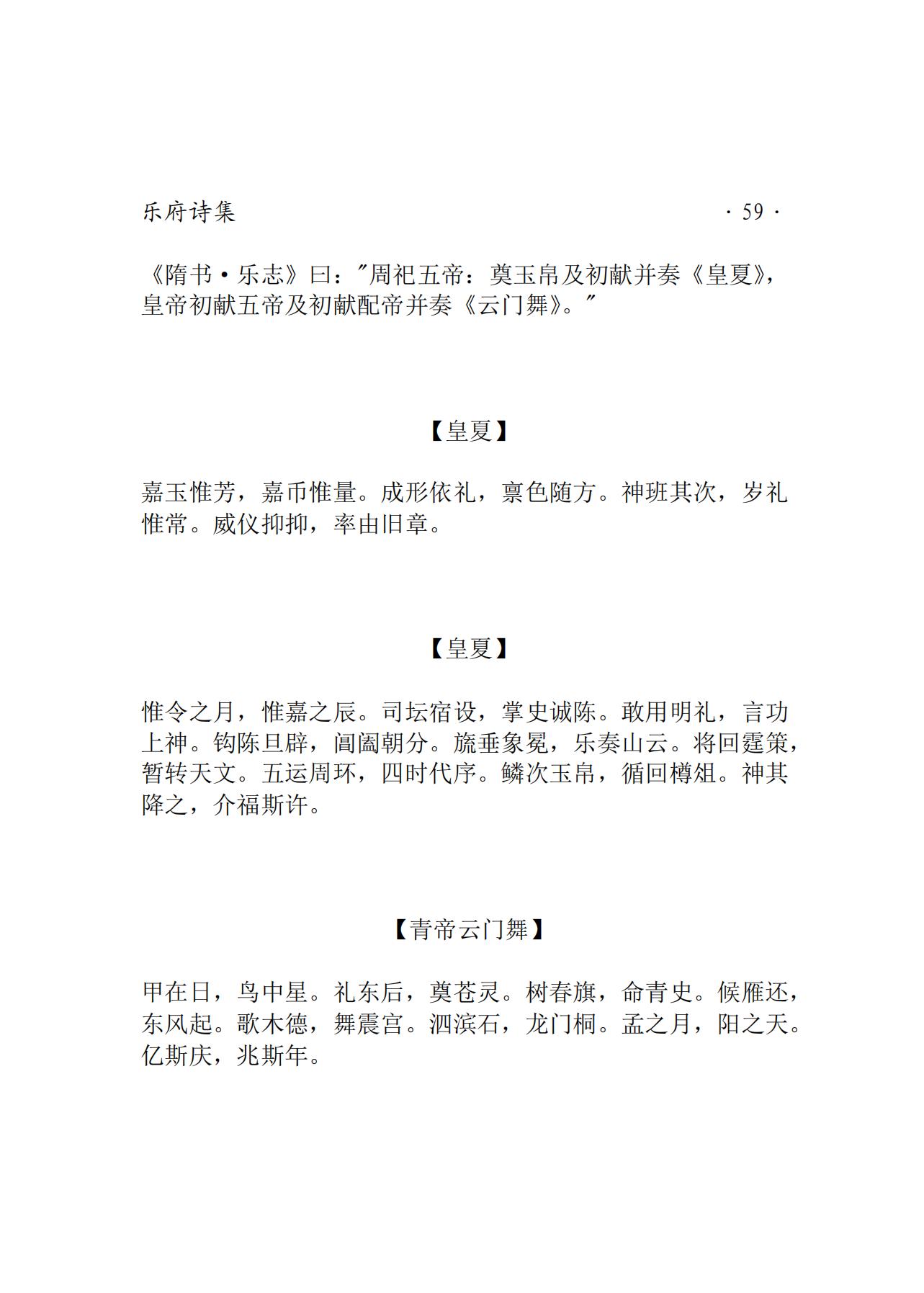 乐府诗集

· 59 ·

《隋书·乐志》曰："周祀五帝：奠玉帛及初献并奏《皇夏》，皇帝初献五帝及初献配帝并奏《云门舞》。"

【皇夏】

嘉玉惟芳，嘉币惟量。成形依礼，禀色随方。神班其次，岁礼惟常。威仪抑抑，率由旧章。

【皇夏】

惟令之月，惟嘉之辰。司坛宿设，掌史诚陈。敢用明礼，言功上神。钩陈旦辟，阊阖朝分。旒垂象冕，乐奏山云。将回霆策，暂转天文。五运周环，四时代序。鳞次玉帛，循回樽俎。神其降之，介福斯许。

【青帝云门舞】

甲在日，鸟中星。礼东后，奠苍灵。树春旗，命青史。候雁还，东风起。歌木德，舞震宫。泗滨石，龙门桐。孟之月，阳之天。亿斯庆，兆斯年。